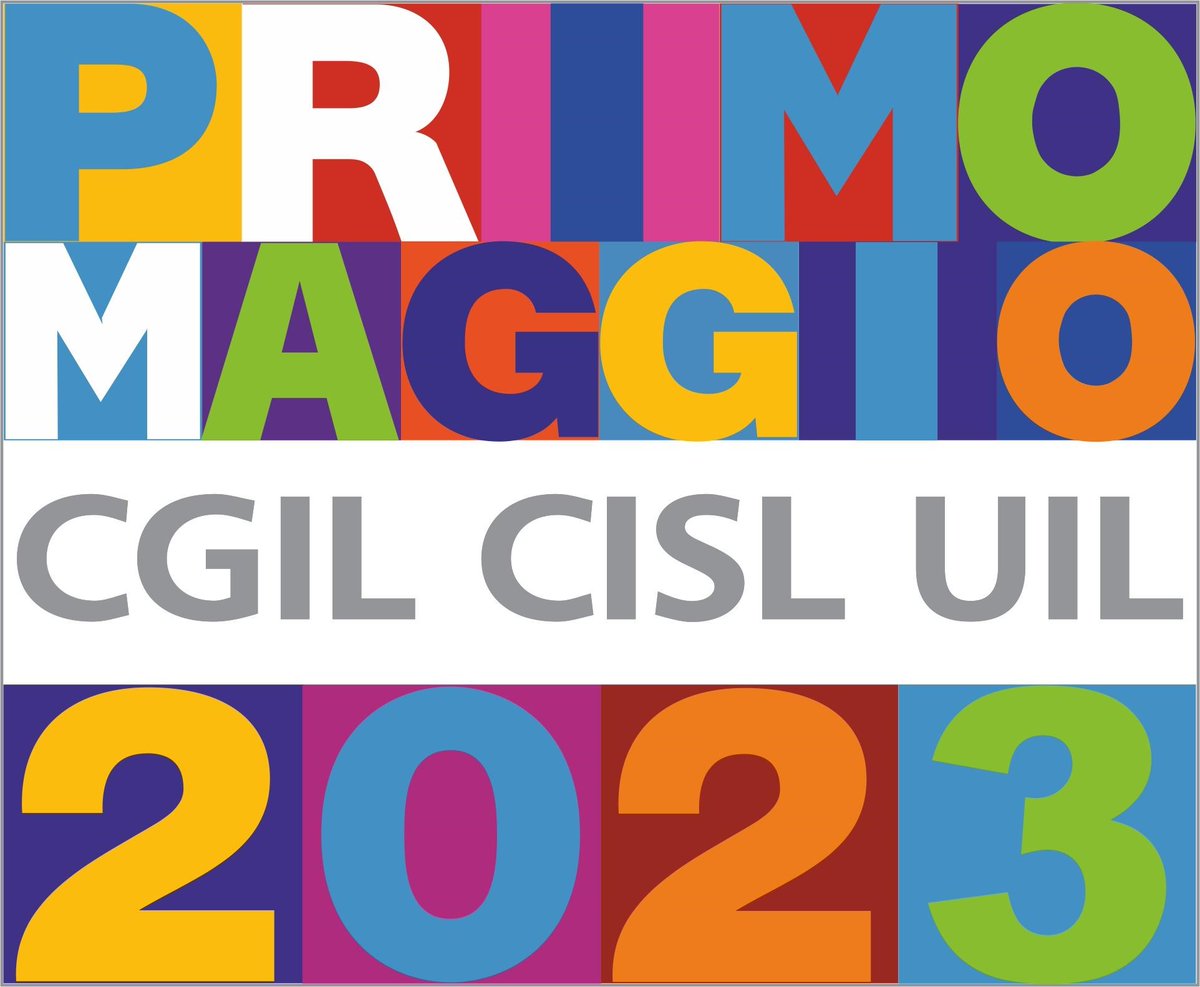 PRIMO
MAGGIO
CGIL CISL UIL
2023